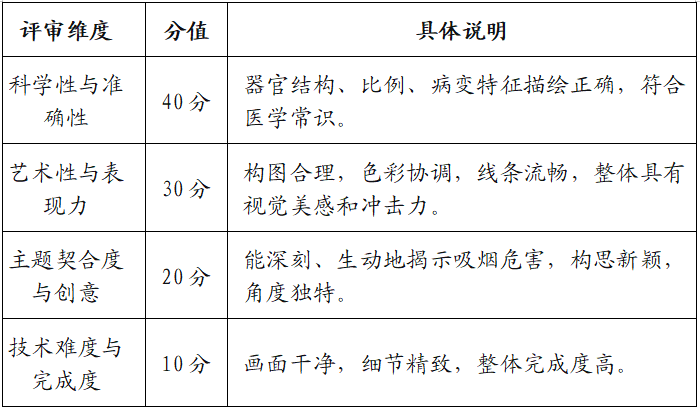 | 评审维度 | 分值 | 具体说明 |
|---|---|---|
| 科学性与准确性 | 40分 | 器官结构、比例、病变特征描绘正确，符合医学常识。 |
| 艺术性与表现力 | 30分 | 构图合理，色彩协调，线条流畅，整体具有视觉美感和冲击力。 |
| 主题契合度与创意 | 20分 | 能深刻、生动地揭示吸烟危害，构思新颖，角度独特。 |
| 技术难度与完成度 | 10分 | 画面干净，细节精致，整体完成度高。 |